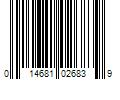 0 14681 02683 9